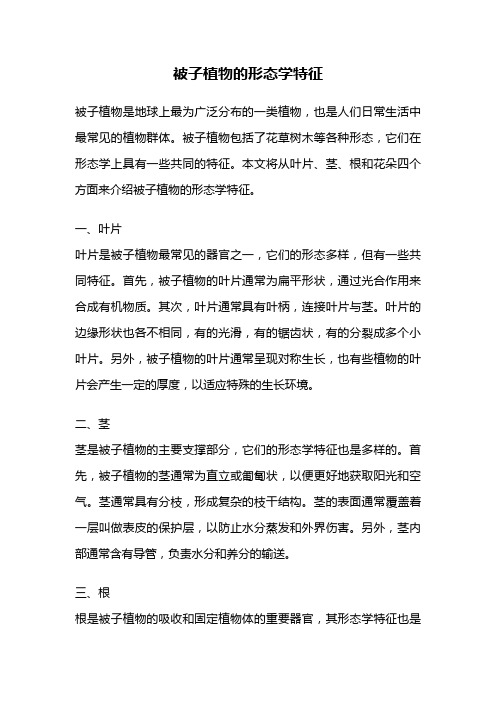 被子植物的形态学特征

被子植物是地球上最为广泛分布的一类植物，也是人们日常生活中最常见的植物群体。被子植物包括了花草树木等各种形态，它们在形态学上具有一些共同的特征。本文将从叶片、茎、根和花朵四个方面来介绍被子植物的形态学特征。

一、叶片
叶片是被子植物最常见的器官之一，它们的形态多样，但有一些共同特征。首先，被子植物的叶片通常为扁平形状，通过光合作用来合成有机物质。其次，叶片通常具有叶柄，连接叶片与茎。叶片的边缘形状也各不相同，有的光滑，有的锯齿状，有的分裂成多个小叶片。另外，被子植物的叶片通常呈现对称生长，也有些植物的叶片会产生一定的厚度，以适应特殊的生长环境。

二、茎
茎是被子植物的主要支撑部分，它们的形态学特征也是多样的。首先，被子植物的茎通常为直立或匍匐状，以便更好地获取阳光和空气。茎通常具有分枝，形成复杂的枝干结构。茎的表面通常覆盖着一层叫做表皮的保护层，以防止水分蒸发和外界伤害。另外，茎内部通常含有导管，负责水分和养分的输送。

三、根
根是被子植物的吸收和固定植物体的重要器官，其形态学特征也是